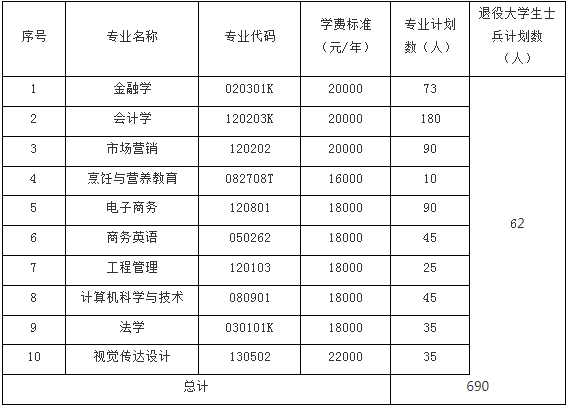 | 序号 | 专业名称 | 专业代码 | 学费标准（元/年） | 专业计划数（人） | 退役大学生士兵计划数（人） |
|---|---|---|---|---|---|
| 1 | 金融学 | 020301K | 20000 | 73 | 62 |
| 2 | 会计学 | 120203K | 20000 | 180 | |
| 3 | 市场营销 | 120202 | 20000 | 90 | |
| 4 | 烹饪与营养教育 | 082708T | 16000 | 10 | |
| 5 | 电子商务 | 120801 | 18000 | 90 | |
| 6 | 商务英语 | 050262 | 18000 | 45 | |
| 7 | 工程管理 | 120103 | 18000 | 25 | |
| 8 | 计算机科学与技术 | 080901 | 18000 | 45 | |
| 9 | 法学 | 030101K | 18000 | 35 | |
| 10 | 视觉传达设计 | 130502 | 22000 | 35 | |
| 总计 | | | | 690 | |